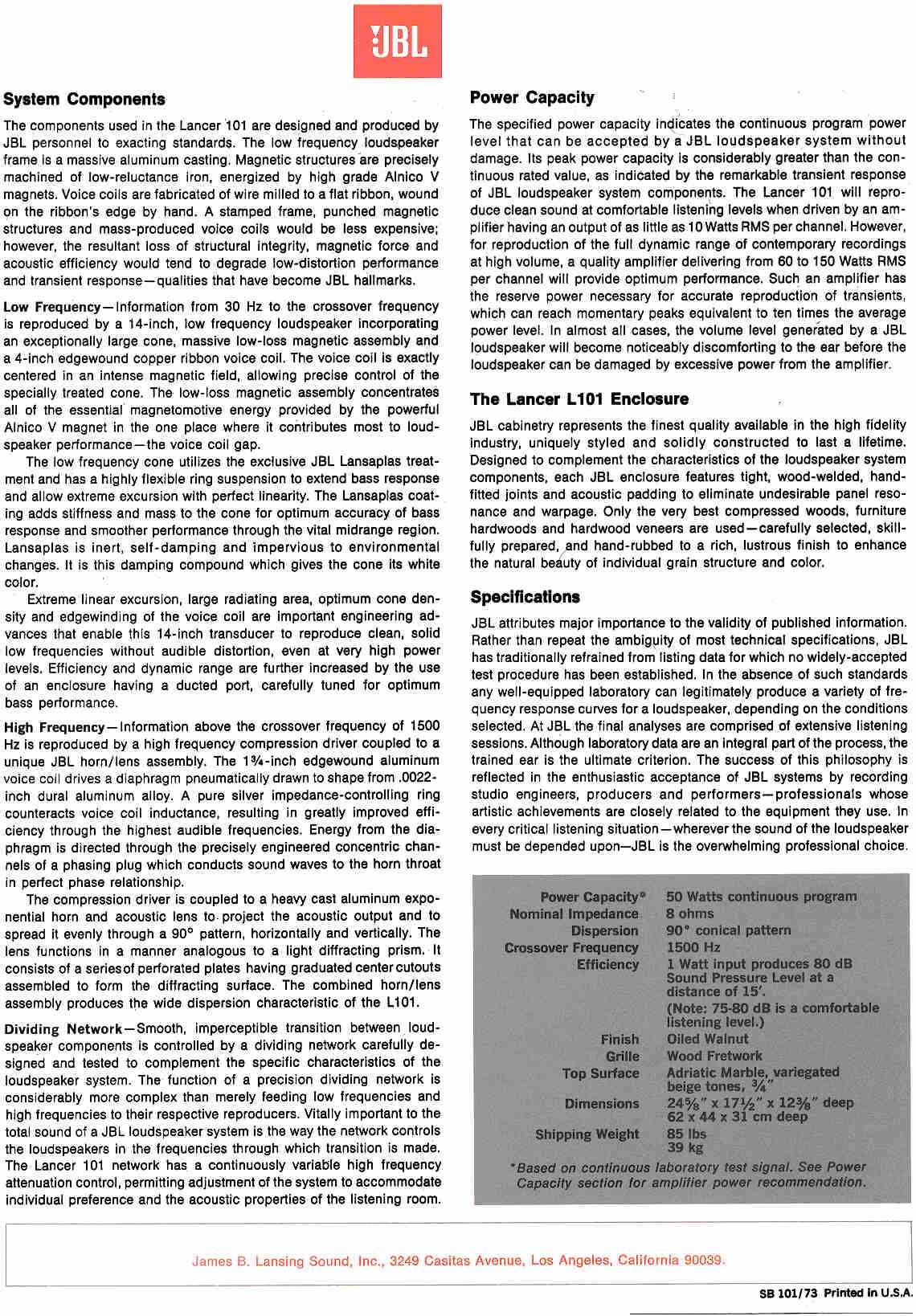 JBL

System Components

The components used in the Lancer 101 are designed and produced by JBL personnel to exacting standards. The low frequency loudspeaker frame is a massive aluminum casting. Magnetic structures are precisely machined of low-reluctance iron, energized by high grade Alnico V magnets. Voice coils are fabricated of wire milled to a flat ribbon, wound on the ribbon's edge by hand. A stamped frame, punched magnetic structures and mass-produced voice coils would be less expensive; however, the resultant loss of structural integrity, magnetic force and acoustic efficiency would tend to degrade low-distortion performance and transient response—qualities that have become JBL hallmarks.

Low Frequency—Information from 30 Hz to the crossover frequency is reproduced by a 14-inch, low frequency loudspeaker incorporating an exceptionally large cone, massive low-loss magnetic assembly and a 4-inch edgewound copper ribbon voice coil. The voice coil is exactly centered in an intense magnetic field, allowing precise control of the specially treated cone. The low-loss magnetic assembly concentrates all of the essential magnetomotive energy provided by the powerful Alnico V magnet in the one place where it contributes most to loudspeaker performance—the voice coil gap.

The low frequency cone utilizes the exclusive JBL Lansaplas treatment and has a highly flexible ring suspension to extend bass response and allow extreme excursion with perfect linearity. The Lansaplas coating adds stiffness and mass to the cone for optimum accuracy of bass response and smoother performance through the vital midrange region. Lansaplas is inert, self-damping and impervious to environmental changes. It is this damping compound which gives the cone its white color.

Extreme linear excursion, large radiating area, optimum cone density and edgewinding of the voice coil are important engineering advances that enable this 14-inch transducer to reproduce clean, solid low frequencies without audible distortion, even at very high power levels. Efficiency and dynamic range are further increased by the use of an enclosure having a ducted port, carefully tuned for optimum bass performance.

High Frequency—Information above the crossover frequency of 1500 Hz is reproduced by a high frequency compression driver coupled to a unique JBL horn/lens assembly. The 1¾-inch edgewound aluminum voice coil drives a diaphragm pneumatically drawn to shape from .0022-inch dural aluminum alloy. A pure silver impedance-controlling ring counteracts voice coil inductance, resulting in greatly improved efficiency through the highest audible frequencies. Energy from the diaphragm is directed through the precisely engineered concentric channels of a phasing plug which conducts sound waves to the horn throat in perfect phase relationship.

The compression driver is coupled to a heavy cast aluminum exponential horn and acoustic lens to project the acoustic output and to spread it evenly through a 90° pattern, horizontally and vertically. The lens functions in a manner analogous to a light diffracting prism. It consists of a series of perforated plates having graduated center cutouts assembled to form the diffracting surface. The combined horn/lens assembly produces the wide dispersion characteristic of the L101.

Dividing Network—Smooth, imperceptible transition between loudspeaker components is controlled by a dividing network carefully designed and tested to complement the specific characteristics of the loudspeaker system. The function of a precision dividing network is considerably more complex than merely feeding low frequencies and high frequencies to their respective reproducers. Vitally important to the total sound of a JBL loudspeaker system is the way the network controls the loudspeakers in the frequencies through which transition is made. The Lancer 101 network has a continuously variable high frequency attenuation control, permitting adjustment of the system to accommodate individual preference and the acoustic properties of the listening room.

Power Capacity

The specified power capacity indicates the continuous program power level that can be accepted by a JBL loudspeaker system without damage. Its peak power capacity is considerably greater than the continuous rated value, as indicated by the remarkable transient response of JBL loudspeaker system components. The Lancer 101 will reproduce clean sound at comfortable listening levels when driven by an amplifier having an output of as little as 10 Watts RMS per channel. However, for reproduction of the full dynamic range of contemporary recordings at high volume, a quality amplifier delivering from 60 to 150 Watts RMS per channel will provide optimum performance. Such an amplifier has the reserve power necessary for accurate reproduction of transients, which can reach momentary peaks equivalent to ten times the average power level. In almost all cases, the volume level generated by a JBL loudspeaker will become noticeably discomforting to the ear before the loudspeaker can be damaged by excessive power from the amplifier.

The Lancer L101 Enclosure

JBL cabinetry represents the finest quality available in the high fidelity industry, uniquely styled and solidly constructed to last a lifetime. Designed to complement the characteristics of the loudspeaker system components, each JBL enclosure features tight, wood-welded, hand-fitted joints and acoustic padding to eliminate undesirable panel resonance and warpage. Only the very best compressed woods, furniture hardwoods and hardwood veneers are used—carefully selected, skillfully prepared, and hand-rubbed to a rich, lustrous finish to enhance the natural beauty of individual grain structure and color.

Specifications

JBL attributes major importance to the validity of published information. Rather than repeat the ambiguity of most technical specifications, JBL has traditionally refrained from listing data for which no widely-accepted test procedure has been established. In the absence of such standards any well-equipped laboratory can legitimately produce a variety of frequency response curves for a loudspeaker, depending on the conditions selected. At JBL the final analyses are comprised of extensive listening sessions. Although laboratory data are an integral part of the process, the trained ear is the ultimate criterion. The success of this philosophy is reflected in the enthusiastic acceptance of JBL systems by recording studio engineers, producers and performers—professionals whose artistic achievements are closely related to the equipment they use. In every critical listening situation—wherever the sound of the loudspeaker must be depended upon—JBL is the overwhelming professional choice.

| | |
|---|---|
| Power Capacity* | 50 Watts continuous program |
| Nominal Impedance | 8 ohms |
| Dispersion | 90° conical pattern |
| Crossover Frequency | 1500 Hz |
| Efficiency | 1 Watt input produces 80 dB Sound Pressure Level at a distance of 15'. (Note: 75-80 dB is a comfortable listening level.) |
| Finish | Oiled Walnut |
| Grille | Wood Fretwork |
| Top Surface | Adriatic Marble, variegated beige tones, ¾" |
| Dimensions | 24⅝" x 17½" x 12⅜" deep 62 x 44 x 31 cm deep |
| Shipping Weight | 85 lbs 39 kg |

*Based on continuous laboratory test signal. See Power Capacity section for amplifier power recommendation.

James B. Lansing Sound, Inc., 3249 Casitas Avenue, Los Angeles, California 90039.

SB 101/73 Printed in U.S.A.